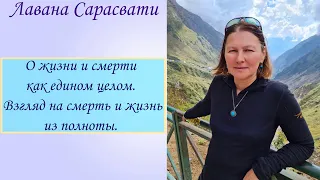 Лавана Сарасвати

О жизни и смерти как едином целом. Взгляд на смерть и жизнь из полноты.